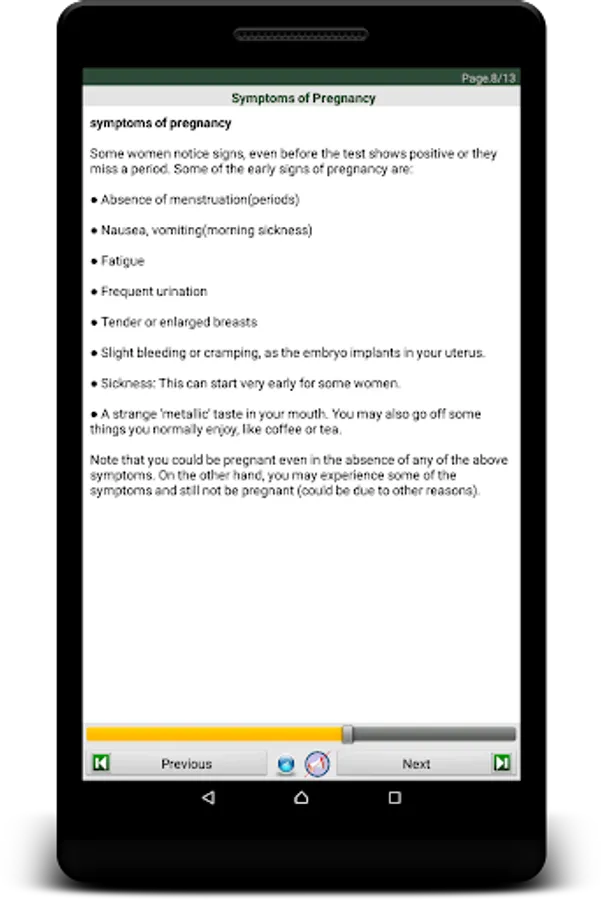 Page.8/13

Symptoms of Pregnancy

symptoms of pregnancy

Some women notice signs, even before the test shows positive or they miss a period. Some of the early signs of pregnancy are:

● Absence of menstruation(periods)

● Nausea, vomiting(morning sickness)

● Fatigue

● Frequent urination

● Tender or enlarged breasts

● Slight bleeding or cramping, as the embryo implants in your uterus.

● Sickness: This can start very early for some women.

● A strange 'metallic' taste in your mouth. You may also go off some things you normally enjoy, like coffee or tea.

Note that you could be pregnant even in the absence of any of the above symptoms. On the other hand, you may experience some of the symptoms and still not be pregnant (could be due to other reasons).

Previous

Next